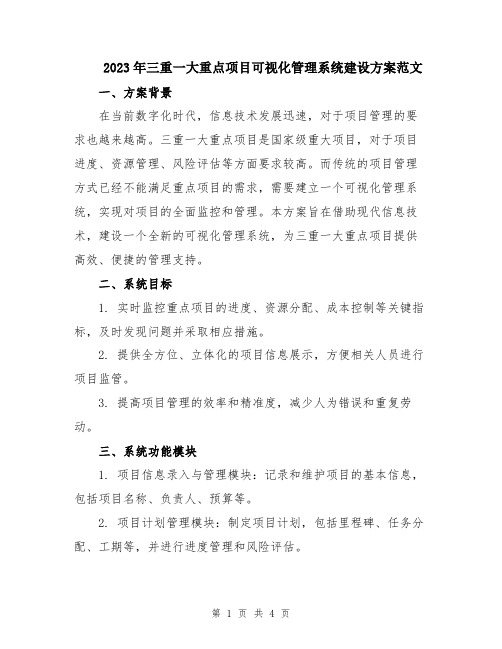 2023年三重一大重点项目可视化管理系统建设方案范文

一、方案背景

在当前数字化时代，信息技术发展迅速，对于项目管理的要求也越来越高。三重一大重点项目是国家级重大项目，对于项目进度、资源管理、风险评估等方面要求较高。而传统的项目管理方式已经不能满足重点项目的需求，需要建立一个可视化管理系统，实现对项目的全面监控和管理。本方案旨在借助现代信息技术，建设一个全新的可视化管理系统，为三重一大重点项目提供高效、便捷的管理支持。

二、系统目标

1. 实时监控重点项目的进度、资源分配、成本控制等关键指标，及时发现问题并采取相应措施。

2. 提供全方位、立体化的项目信息展示，方便相关人员进行项目监管。

3. 提高项目管理的效率和精准度，减少人为错误和重复劳动。

三、系统功能模块

1. 项目信息录入与管理模块：记录和维护项目的基本信息，包括项目名称、负责人、预算等。

2. 项目计划管理模块：制定项目计划，包括里程碑、任务分配、工期等，并进行进度管理和风险评估。

第 1 页 共 4 页